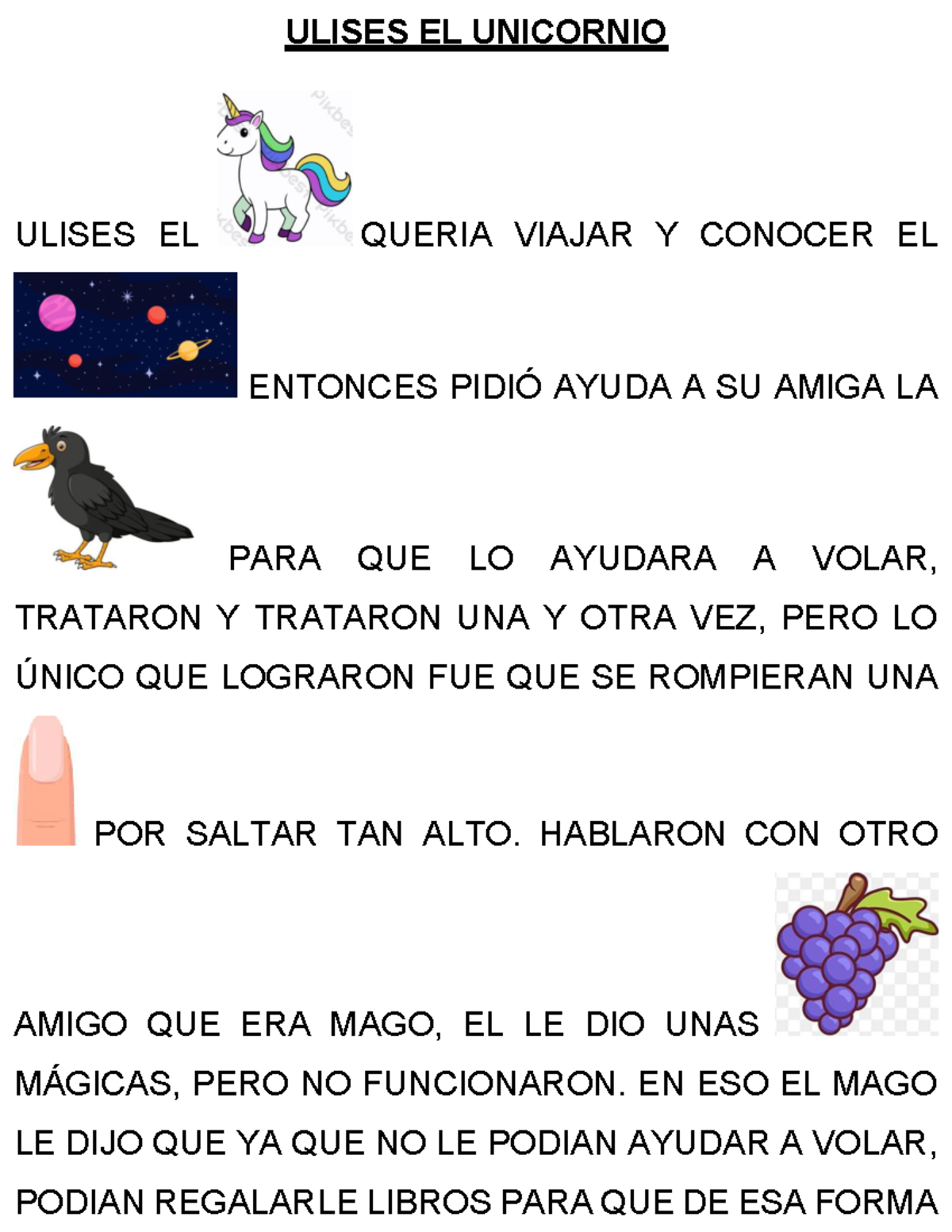 ULISES EL UNICORNIO

ULISES EL QUERIA VIAJAR Y CONOCER EL ENTONCES PIDIÓ AYUDA A SU AMIGA LA PARA QUE LO AYUDARA A VOLAR, TRATARON Y TRATARON UNA Y OTRA VEZ, PERO LO ÚNICO QUE LOGRARON FUE QUE SE ROMPIERAN UNA POR SALTAR TAN ALTO. HABLARON CON OTRO AMIGO QUE ERA MAGO, EL LE DIO UNAS MÁGICAS, PERO NO FUNCIONARON. EN ESO EL MAGO LE DIJO QUE YA QUE NO LE PODIAN AYUDAR A VOLAR, PODIAN REGALARLE LIBROS PARA QUE DE ESA FORMA